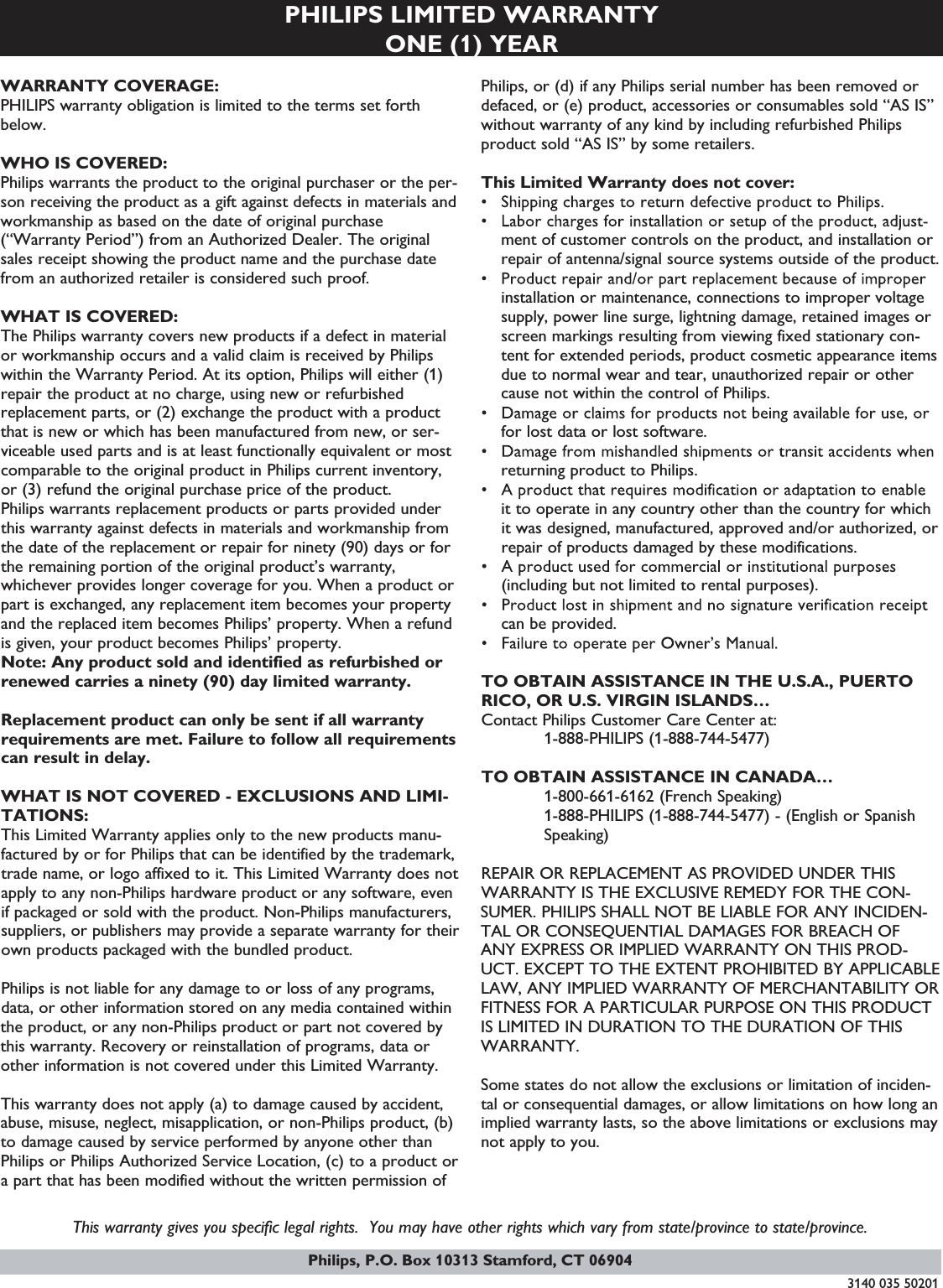 PHILIPS LIMITED WARRANTY
ONE (1) YEAR

WARRANTY COVERAGE:
PHILIPS warranty obligation is limited to the terms set forth below.

WHO IS COVERED:
Philips warrants the product to the original purchaser or the person receiving the product as a gift against defects in materials and workmanship as based on the date of original purchase (“Warranty Period”) from an Authorized Dealer. The original sales receipt showing the product name and the purchase date from an authorized retailer is considered such proof.

WHAT IS COVERED:
The Philips warranty covers new products if a defect in material or workmanship occurs and a valid claim is received by Philips within the Warranty Period. At its option, Philips will either (1) repair the product at no charge, using new or refurbished replacement parts, or (2) exchange the product with a product that is new or which has been manufactured from new, or serviceable used parts and is at least functionally equivalent or most comparable to the original product in Philips current inventory, or (3) refund the original purchase price of the product.
Philips warrants replacement products or parts provided under this warranty against defects in materials and workmanship from the date of the replacement or repair for ninety (90) days or for the remaining portion of the original product’s warranty, whichever provides longer coverage for you. When a product or part is exchanged, any replacement item becomes your property and the replaced item becomes Philips’ property. When a refund is given, your product becomes Philips’ property.
Note: Any product sold and identified as refurbished or renewed carries a ninety (90) day limited warranty.

Replacement product can only be sent if all warranty requirements are met. Failure to follow all requirements can result in delay.

WHAT IS NOT COVERED - EXCLUSIONS AND LIMITATIONS:
This Limited Warranty applies only to the new products manufactured by or for Philips that can be identified by the trademark, trade name, or logo affixed to it. This Limited Warranty does not apply to any non-Philips hardware product or any software, even if packaged or sold with the product. Non-Philips manufacturers, suppliers, or publishers may provide a separate warranty for their own products packaged with the bundled product.

Philips is not liable for any damage to or loss of any programs, data, or other information stored on any media contained within the product, or any non-Philips product or part not covered by this warranty. Recovery or reinstallation of programs, data or other information is not covered under this Limited Warranty.

This warranty does not apply (a) to damage caused by accident, abuse, misuse, neglect, misapplication, or non-Philips product, (b) to damage caused by service performed by anyone other than Philips or Philips Authorized Service Location, (c) to a product or a part that has been modified without the written permission of Philips, or (d) if any Philips serial number has been removed or defaced, or (e) product, accessories or consumables sold “AS IS” without warranty of any kind by including refurbished Philips product sold “AS IS” by some retailers.

This Limited Warranty does not cover:
• Shipping charges to return defective product to Philips.
• Labor charges for installation or setup of the product, adjustment of customer controls on the product, and installation or repair of antenna/signal source systems outside of the product.
• Product repair and/or part replacement because of improper installation or maintenance, connections to improper voltage supply, power line surge, lightning damage, retained images or screen markings resulting from viewing fixed stationary content for extended periods, product cosmetic appearance items due to normal wear and tear, unauthorized repair or other cause not within the control of Philips.
• Damage or claims for products not being available for use, or for lost data or lost software.
• Damage from mishandled shipments or transit accidents when returning product to Philips.
• A product that requires modification or adaptation to enable it to operate in any country other than the country for which it was designed, manufactured, approved and/or authorized, or repair of products damaged by these modifications.
• A product used for commercial or institutional purposes (including but not limited to rental purposes).
• Product lost in shipment and no signature verification receipt can be provided.
• Failure to operate per Owner’s Manual.

TO OBTAIN ASSISTANCE IN THE U.S.A., PUERTO RICO, OR U.S. VIRGIN ISLANDS…
Contact Philips Customer Care Center at:
1-888-PHILIPS (1-888-744-5477)

TO OBTAIN ASSISTANCE IN CANADA…
1-800-661-6162 (French Speaking)
1-888-PHILIPS (1-888-744-5477) - (English or Spanish Speaking)

REPAIR OR REPLACEMENT AS PROVIDED UNDER THIS WARRANTY IS THE EXCLUSIVE REMEDY FOR THE CONSUMER. PHILIPS SHALL NOT BE LIABLE FOR ANY INCIDENTAL OR CONSEQUENTIAL DAMAGES FOR BREACH OF ANY EXPRESS OR IMPLIED WARRANTY ON THIS PRODUCT. EXCEPT TO THE EXTENT PROHIBITED BY APPLICABLE LAW, ANY IMPLIED WARRANTY OF MERCHANTABILITY OR FITNESS FOR A PARTICULAR PURPOSE ON THIS PRODUCT IS LIMITED IN DURATION TO THE DURATION OF THIS WARRANTY.

Some states do not allow the exclusions or limitation of incidental or consequential damages, or allow limitations on how long an implied warranty lasts, so the above limitations or exclusions may not apply to you.

This warranty gives you specific legal rights. You may have other rights which vary from state/province to state/province.

Philips, P.O. Box 10313 Stamford, CT 06904

3140 035 50201